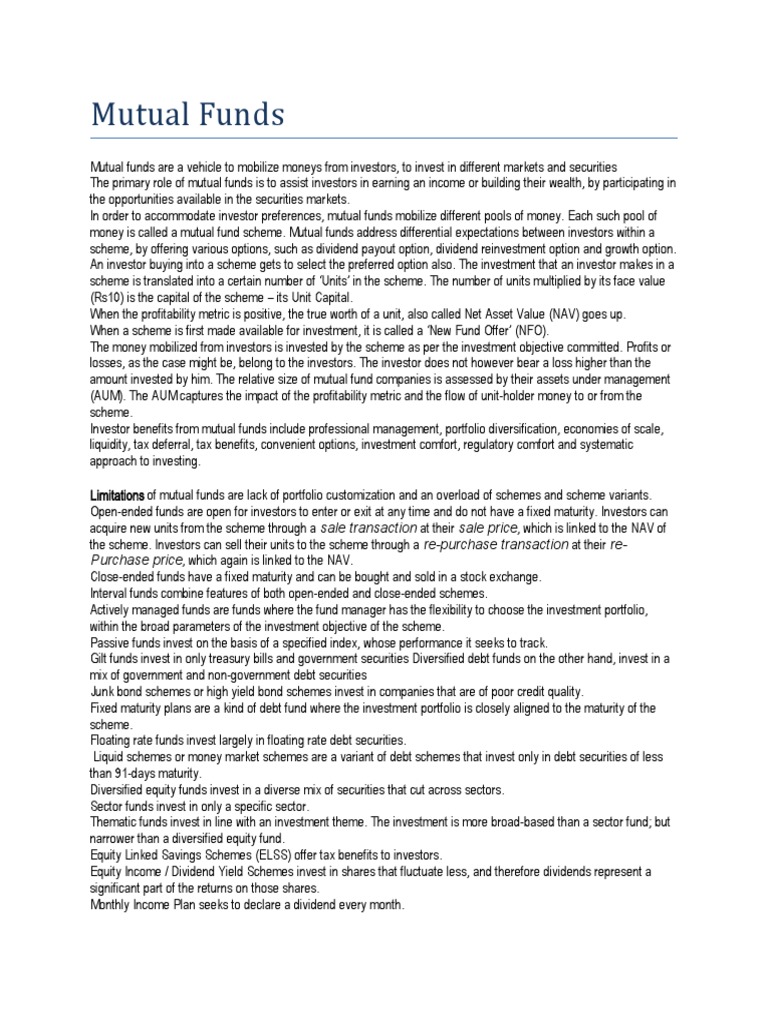 Mutual Funds

Mutual funds are a vehicle to mobilize moneys from investors, to invest in different markets and securities
The primary role of mutual funds is to assist investors in earning an income or building their wealth, by participating in the opportunities available in the securities markets.
In order to accommodate investor preferences, mutual funds mobilize different pools of money. Each such pool of money is called a mutual fund scheme. Mutual funds address differential expectations between investors within a scheme, by offering various options, such as dividend payout option, dividend reinvestment option and growth option. An investor buying into a scheme gets to select the preferred option also. The investment that an investor makes in a scheme is translated into a certain number of 'Units' in the scheme. The number of units multiplied by its face value (Rs10) is the capital of the scheme – its Unit Capital.
When the profitability metric is positive, the true worth of a unit, also called Net Asset Value (NAV) goes up.
When a scheme is first made available for investment, it is called a 'New Fund Offer' (NFO).
The money mobilized from investors is invested by the scheme as per the investment objective committed. Profits or losses, as the case might be, belong to the investors. The investor does not however bear a loss higher than the amount invested by him. The relative size of mutual fund companies is assessed by their assets under management (AUM). The AUM captures the impact of the profitability metric and the flow of unit-holder money to or from the scheme.
Investor benefits from mutual funds include professional management, portfolio diversification, economies of scale, liquidity, tax deferral, tax benefits, convenient options, investment comfort, regulatory comfort and systematic approach to investing.

Limitations of mutual funds are lack of portfolio customization and an overload of schemes and scheme variants.
Open-ended funds are open for investors to enter or exit at any time and do not have a fixed maturity. Investors can acquire new units from the scheme through a sale transaction at their sale price, which is linked to the NAV of the scheme. Investors can sell their units to the scheme through a re-purchase transaction at their re-Purchase price, which again is linked to the NAV.
Close-ended funds have a fixed maturity and can be bought and sold in a stock exchange.
Interval funds combine features of both open-ended and close-ended schemes.
Actively managed funds are funds where the fund manager has the flexibility to choose the investment portfolio, within the broad parameters of the investment objective of the scheme.
Passive funds invest on the basis of a specified index, whose performance it seeks to track.
Gilt funds invest in only treasury bills and government securities Diversified debt funds on the other hand, invest in a mix of government and non-government debt securities
Junk bond schemes or high yield bond schemes invest in companies that are of poor credit quality.
Fixed maturity plans are a kind of debt fund where the investment portfolio is closely aligned to the maturity of the scheme.
Floating rate funds invest largely in floating rate debt securities.
Liquid schemes or money market schemes are a variant of debt schemes that invest only in debt securities of less than 91-days maturity.
Diversified equity funds invest in a diverse mix of securities that cut across sectors.
Sector funds invest in only a specific sector.
Thematic funds invest in line with an investment theme. The investment is more broad-based than a sector fund; but narrower than a diversified equity fund.
Equity Linked Savings Schemes (ELSS) offer tax benefits to investors.
Equity Income / Dividend Yield Schemes invest in shares that fluctuate less, and therefore dividends represent a significant part of the returns on those shares.
Monthly Income Plan seeks to declare a dividend every month.